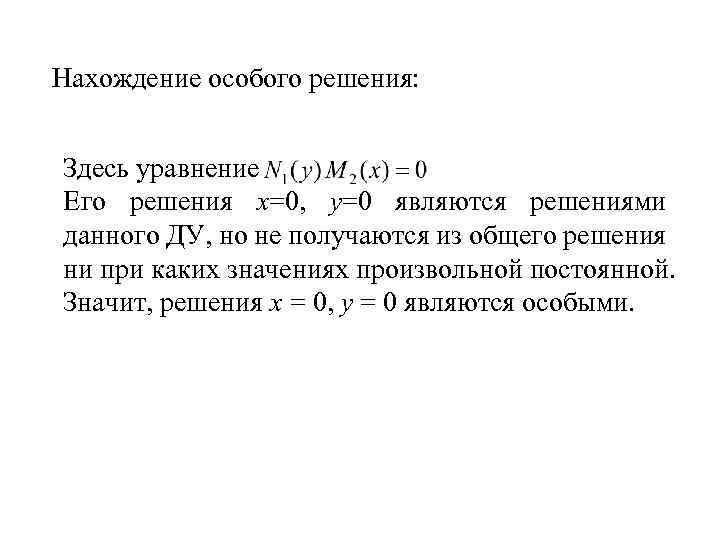 Нахождение особого решения:

Здесь уравнение $N_1(y)M_2(x)=0$
Его решения $x$=0, $y$=0 являются решениями данного ДУ, но не получаются из общего решения ни при каких значениях произвольной постоянной. Значит, решения $x = 0$, $y = 0$ являются особыми.